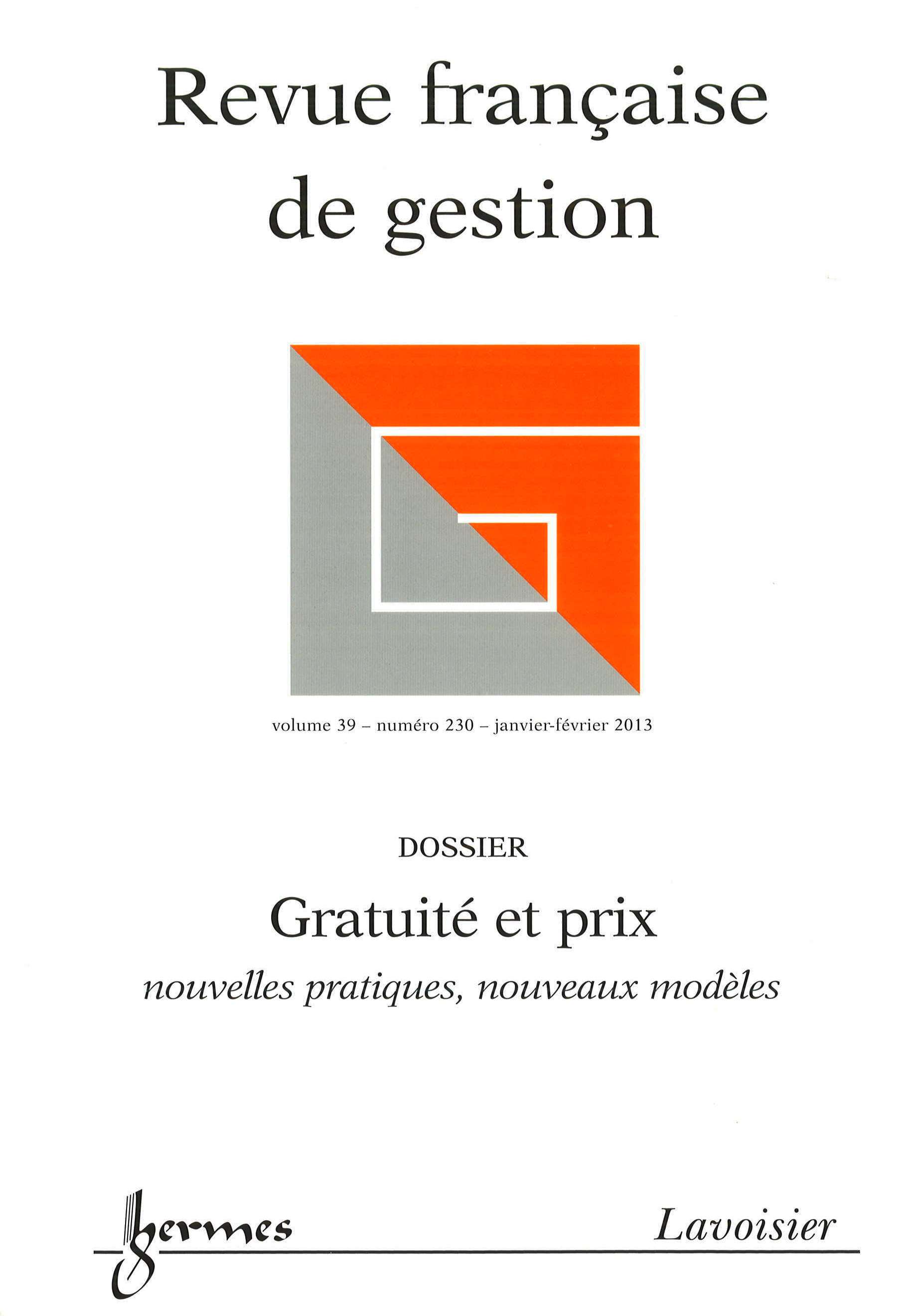 Revue française de gestion

volume 39 – numéro 230 – janvier-février 2013

DOSSIER

Gratuité et prix

nouvelles pratiques, nouveaux modèles

hermes

Lavoisier